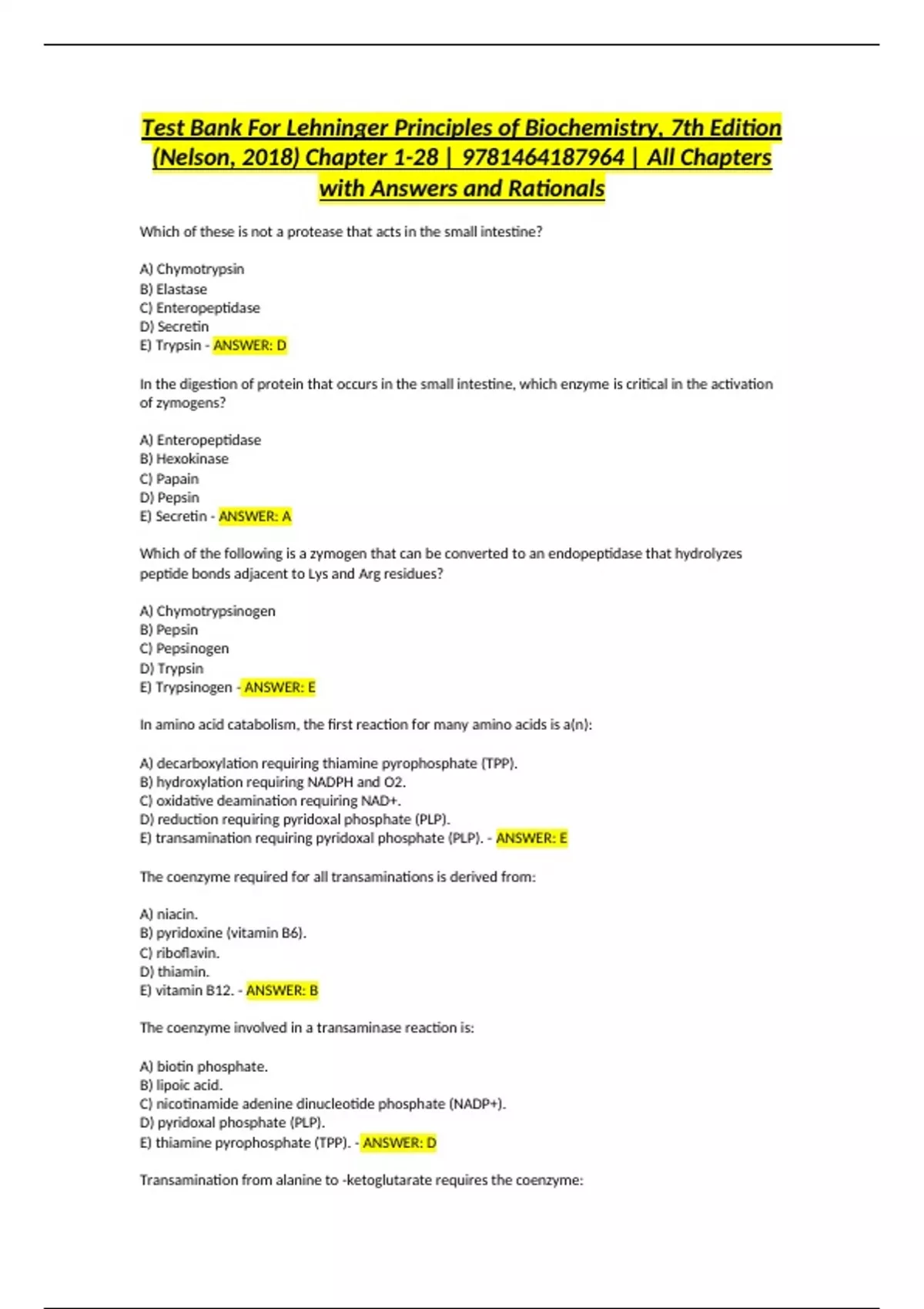 Test Bank For Lehninger Principles of Biochemistry, 7th Edition (Nelson, 2018) Chapter 1-28 | 9781464187964 | All Chapters with Answers and Rationals

Which of these is not a protease that acts in the small intestine?

A) Chymotrypsin
B) Elastase
C) Enteropeptidase
D) Secretin
E) Trypsin - ANSWER: D

In the digestion of protein that occurs in the small intestine, which enzyme is critical in the activation of zymogens?

A) Enteropeptidase
B) Hexokinase
C) Papain
D) Pepsin
E) Secretin - ANSWER: A

Which of the following is a zymogen that can be converted to an endopeptidase that hydrolyzes peptide bonds adjacent to Lys and Arg residues?

A) Chymotrypsinogen
B) Pepsin
C) Pepsinogen
D) Trypsin
E) Trypsinogen - ANSWER: E

In amino acid catabolism, the first reaction for many amino acids is a(n):

A) decarboxylation requiring thiamine pyrophosphate (TPP).
B) hydroxylation requiring NADPH and O2.
C) oxidative deamination requiring NAD+.
D) reduction requiring pyridoxal phosphate (PLP).
E) transamination requiring pyridoxal phosphate (PLP). - ANSWER: E

The coenzyme required for all transaminations is derived from:

A) niacin.
B) pyridoxine (vitamin B6).
C) riboflavin.
D) thiamin.
E) vitamin B12. - ANSWER: B

The coenzyme involved in a transaminase reaction is:

A) biotin phosphate.
B) lipoic acid.
C) nicotinamide adenine dinucleotide phosphate (NADP+).
D) pyridoxal phosphate (PLP).
E) thiamine pyrophosphate (TPP). - ANSWER: D

Transamination from alanine to -ketoglutarate requires the coenzyme: